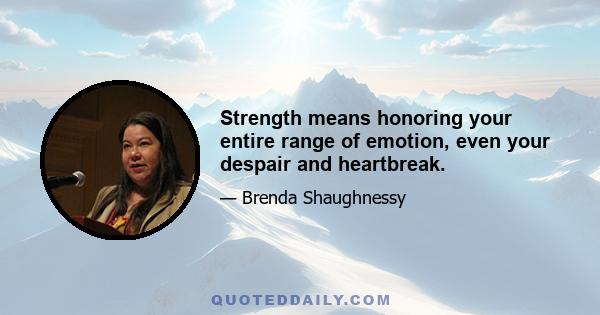 Strength means honoring your entire range of emotion, even your despair and heartbreak.

— Brenda Shaughnessy

QUOTEDDAILY.COM